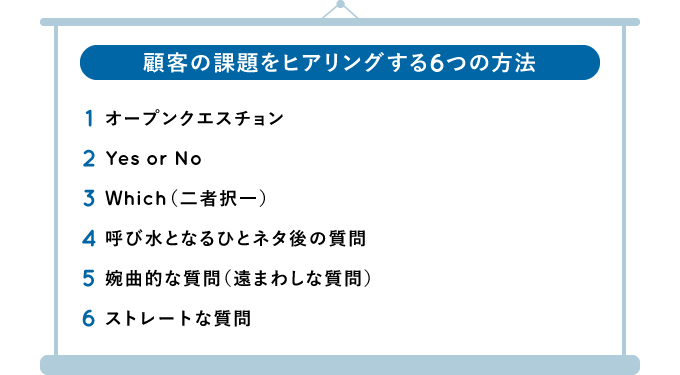 顧客の課題をヒアリングする6つの方法

1 オープンクエスチョン

2 Yes or No

3 Which（二者択一）

4 呼び水となるひとネタ後の質問

5 婉曲的な質問（遠まわしな質問）

6 ストレートな質問